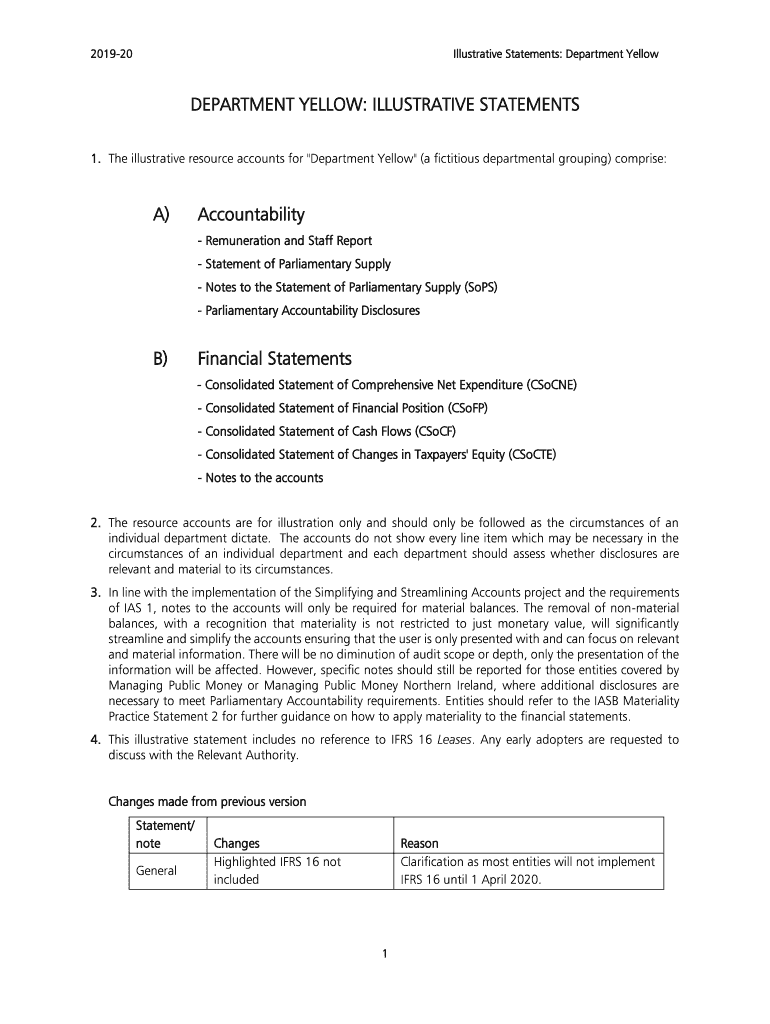 2019-20

Illustrative Statements: Department Yellow

DEPARTMENT YELLOW: ILLUSTRATIVE STATEMENTS

1. The illustrative resource accounts for "Department Yellow" (a fictitious departmental grouping) comprise:

A) Accountability
- Remuneration and Staff Report
- Statement of Parliamentary Supply
- Notes to the Statement of Parliamentary Supply (SoPS)
- Parliamentary Accountability Disclosures

B) Financial Statements
- Consolidated Statement of Comprehensive Net Expenditure (CSoCNE)
- Consolidated Statement of Financial Position (CSoFP)
- Consolidated Statement of Cash Flows (CSoCF)
- Consolidated Statement of Changes in Taxpayers' Equity (CSoCTE)
- Notes to the accounts

2. The resource accounts are for illustration only and should only be followed as the circumstances of an individual department dictate. The accounts do not show every line item which may be necessary in the circumstances of an individual department and each department should assess whether disclosures are relevant and material to its circumstances.

3. In line with the implementation of the Simplifying and Streamlining Accounts project and the requirements of IAS 1, notes to the accounts will only be required for material balances. The removal of non-material balances, with a recognition that materiality is not restricted to just monetary value, will significantly streamline and simplify the accounts ensuring that the user is only presented with and can focus on relevant and material information. There will be no diminution of audit scope or depth, only the presentation of the information will be affected. However, specific notes should still be reported for those entities covered by Managing Public Money or Managing Public Money Northern Ireland, where additional disclosures are necessary to meet Parliamentary Accountability requirements. Entities should refer to the IASB Materiality Practice Statement 2 for further guidance on how to apply materiality to the financial statements.

4. This illustrative statement includes no reference to IFRS 16 Leases. Any early adopters are requested to discuss with the Relevant Authority.

Changes made from previous version

| Statement/ note | Changes | Reason |
|---|---|---|
| General | Highlighted IFRS 16 not included | Clarification as most entities will not implement IFRS 16 until 1 April 2020. |

1